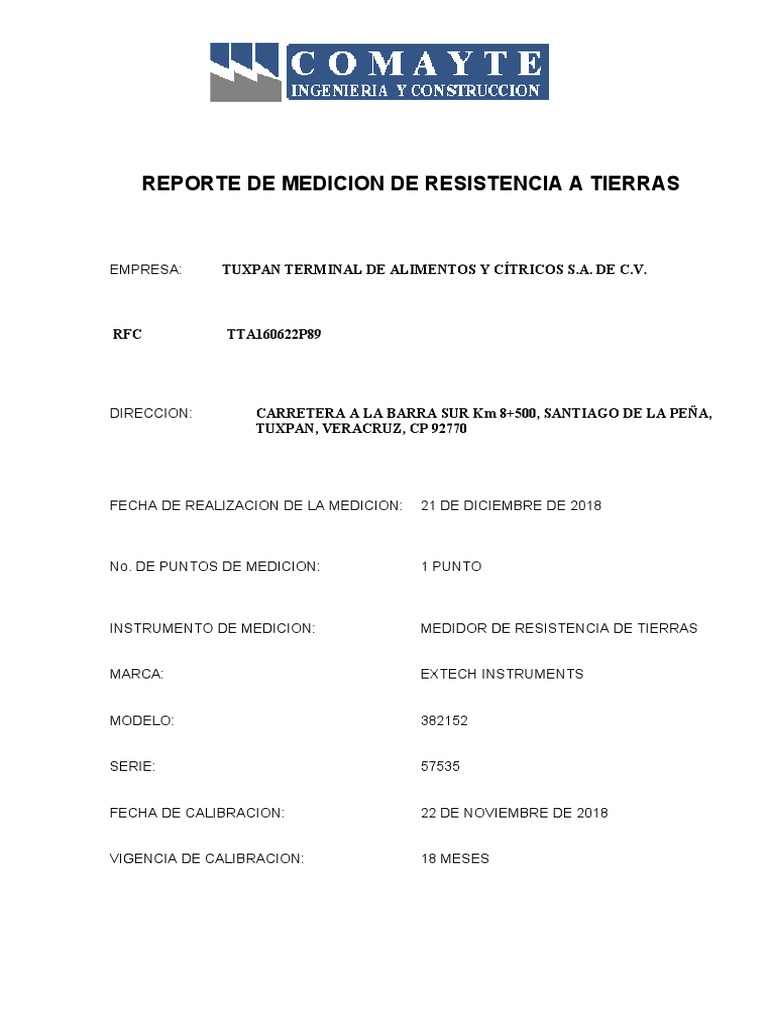 COMAYTE
INGENIERIA Y CONSTRUCCION

REPORTE DE MEDICION DE RESISTENCIA A TIERRAS

EMPRESA: TUXPAN TERMINAL DE ALIMENTOS Y CÍTRICOS S.A. DE C.V.

RFC TTA160622P89

DIRECCION: CARRETERA A LA BARRA SUR Km 8+500, SANTIAGO DE LA PEÑA, TUXPAN, VERACRUZ, CP 92770

FECHA DE REALIZACION DE LA MEDICION: 21 DE DICIEMBRE DE 2018

No. DE PUNTOS DE MEDICION: 1 PUNTO

INSTRUMENTO DE MEDICION: MEDIDOR DE RESISTENCIA DE TIERRAS

MARCA: EXTECH INSTRUMENTS

MODELO: 382152

SERIE: 57535

FECHA DE CALIBRACION: 22 DE NOVIEMBRE DE 2018

VIGENCIA DE CALIBRACION: 18 MESES